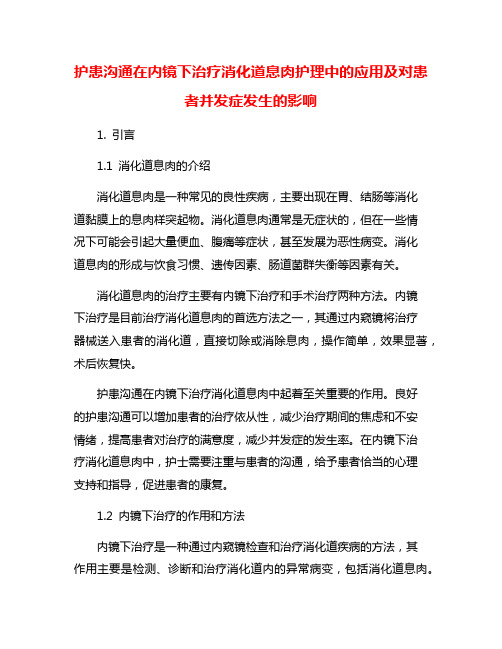 护患沟通在内镜下治疗消化道息肉护理中的应用及对患者并发症发生的影响

1. 引言

1.1 消化道息肉的介绍

消化道息肉是一种常见的良性疾病，主要出现在胃、结肠等消化道黏膜上的息肉样突起物。消化道息肉通常是无症状的，但在一些情况下可能会引起大量便血、腹痛等症状，甚至发展为恶性病变。消化道息肉的形成与饮食习惯、遗传因素、肠道菌群失衡等因素有关。

消化道息肉的治疗主要有内镜下治疗和手术治疗两种方法。内镜下治疗是目前治疗消化道息肉的首选方法之一，其通过内窥镜将治疗器械送入患者的消化道，直接切除或消除息肉，操作简单，效果显著，术后恢复快。

护患沟通在内镜下治疗消化道息肉中起着至关重要的作用。良好的护患沟通可以增加患者的治疗依从性，减少治疗期间的焦虑和不安情绪，提高患者对治疗的满意度，减少并发症的发生率。在内镜下治疗消化道息肉中，护士需要注重与患者的沟通，给予患者恰当的心理支持和指导，促进患者的康复。

1.2 内镜下治疗的作用和方法

内镜下治疗是一种通过内窥镜检查和治疗消化道疾病的方法，其作用主要是检测、诊断和治疗消化道内的异常病变，包括消化道息肉。